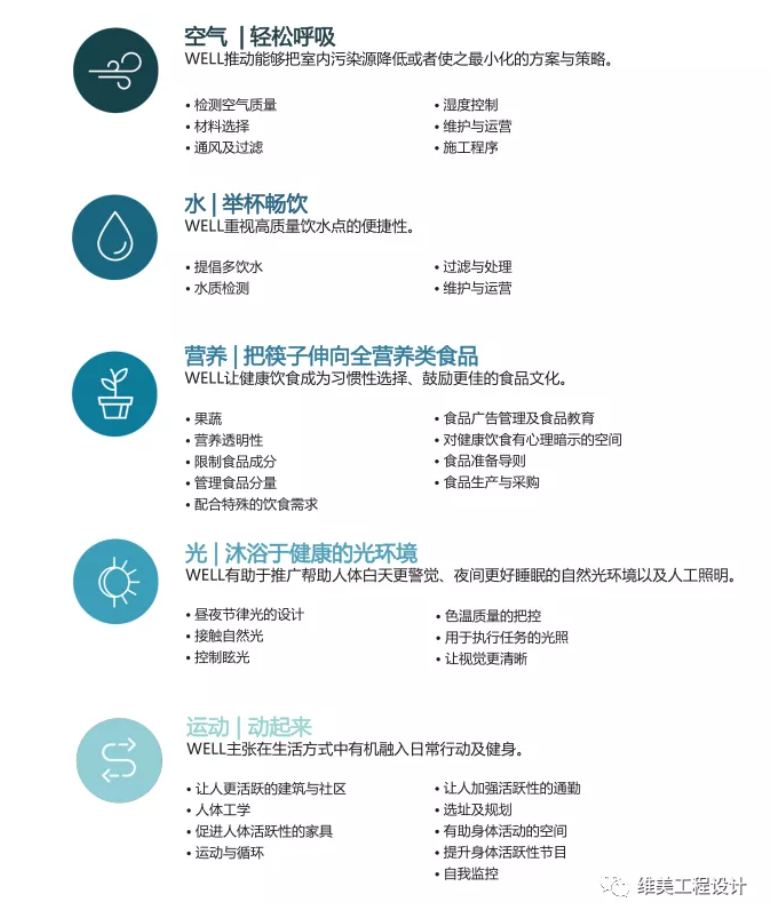 空气 | 轻松呼吸
WELL推动能够把室内污染源降低或者使之最小化的方案与策略。

• 检测空气质量
• 材料选择
• 通风及过滤

• 湿度控制
• 维护与运营
• 施工程序

水 | 举杯畅饮
WELL重视高质量饮水点的便捷性。

• 提倡多饮水
• 水质检测

• 过滤与处理
• 维护与运营

营养 | 把筷子伸向全营养类食品
WELL让健康饮食成为习惯性选择、鼓励更佳的食品文化。

• 果蔬
• 营养透明性
• 限制食品成分
• 管理食品分量
• 配合特殊的饮食需求

• 食品广告管理及食品教育
• 对健康饮食有心理暗示的空间
• 食品准备导则
• 食品生产与采购

光 | 沐浴于健康的光环境
WELL有助于推广帮助人体白天更警觉、夜间更好睡眠的自然光环境以及人工照明。

• 昼夜节律光的设计
• 接触自然光
• 控制眩光

• 色温质量的把控
• 用于执行任务的光照
• 让视觉更清晰

运动 | 动起来
WELL主张在生活方式中有机融入日常行动及健身。

• 让人更活跃的建筑与社区
• 人体工学
• 促进人体活跃性的家具
• 运动与循环

• 让人加强活跃性的通勤
• 选址及规划
• 有助身体活动的空间
• 提升身体活跃性节目
• 自我监控

维美工程设计